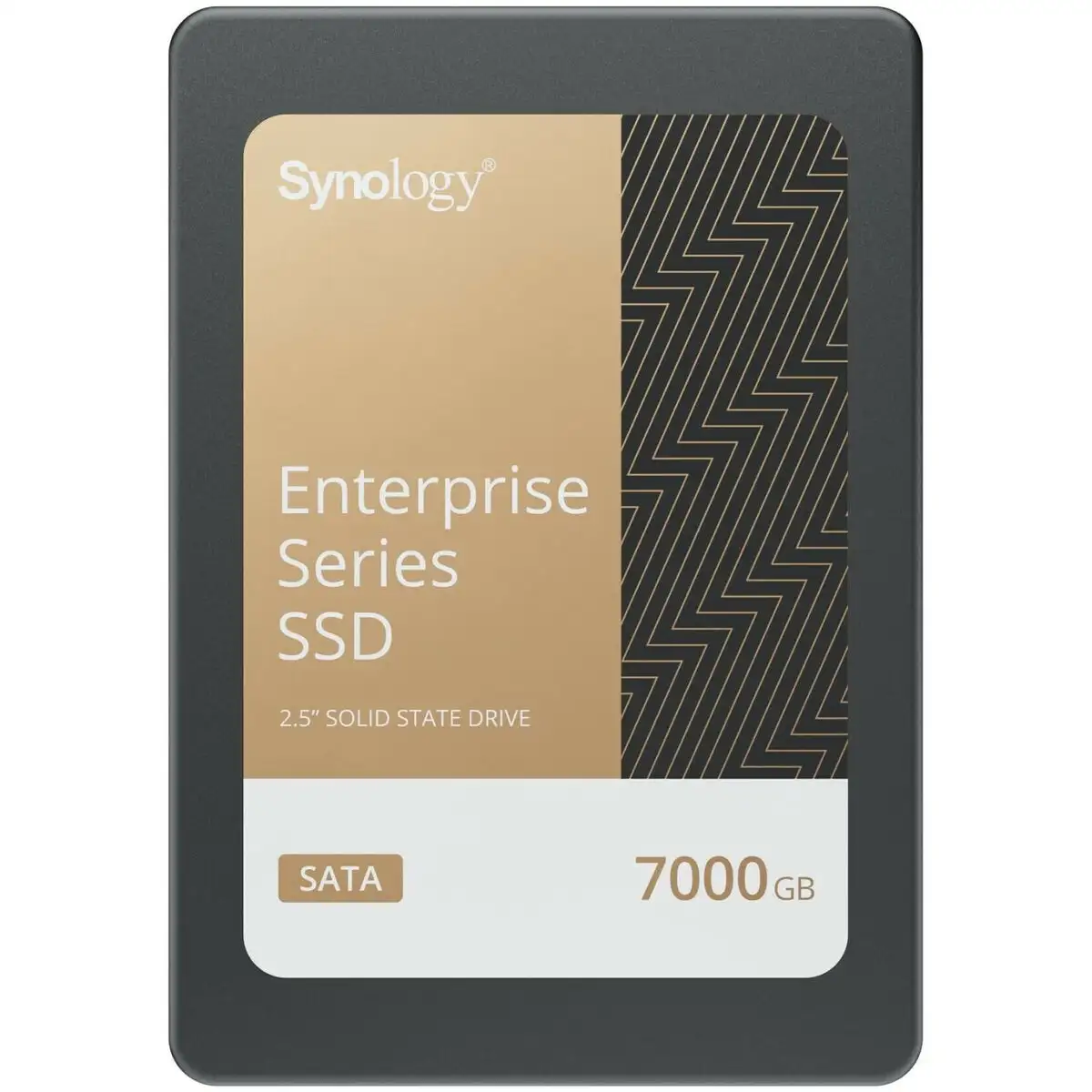 Synology®

Enterprise Series SSD

2.5" SOLID STATE DRIVE

SATA

7000 GB